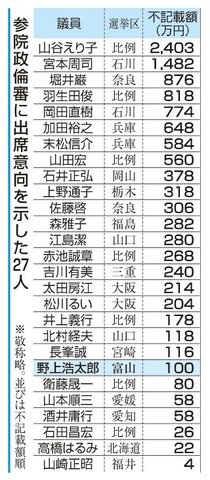 参院政倫審に出席意向を示した27人

※敬称略。並びは不記載額順

| 議員 | 選挙区 | 不記載額（万円） |
|---|---|---|
| 山谷えり子 | 比例 | 2,403 |
| 宮本周司 | 石川 | 1,482 |
| 堀井巌 | 奈良 | 876 |
| 羽生田俊 | 比例 | 818 |
| 岡田直樹 | 石川 | 774 |
| 加田裕之 | 兵庫 | 648 |
| 末松信介 | 兵庫 | 584 |
| 山田宏 | 比例 | 560 |
| 石井正弘 | 岡山 | 378 |
| 上野通子 | 栃木 | 318 |
| 佐藤啓 | 奈良 | 306 |
| 森雅子 | 福島 | 282 |
| 江島潔 | 山口 | 280 |
| 赤池誠章 | 比例 | 268 |
| 吉川有美 | 三重 | 240 |
| 太田房江 | 大阪 | 214 |
| 松川るい | 大阪 | 204 |
| 井上義行 | 比例 | 178 |
| 北村経夫 | 山口 | 118 |
| 長峯誠 | 宮崎 | 116 |
| 野上浩太郎 | 富山 | 100 |
| 衛藤晟一 | 比例 | 80 |
| 山本順三 | 愛媛 | 58 |
| 酒井庸行 | 愛知 | 58 |
| 石田昌宏 | 比例 | 26 |
| 高橋はるみ | 北海道 | 22 |
| 山崎正昭 | 福井 | 4 |